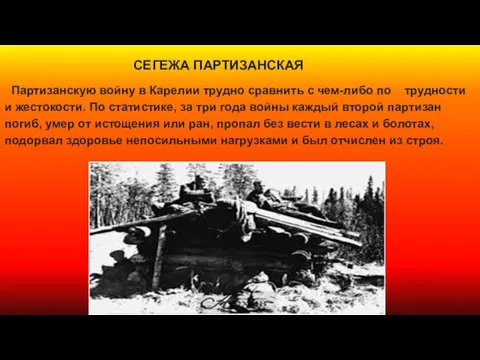 СЕГЕЖА ПАРТИЗАНСКАЯ

Партизанскую войну в Карелии трудно сравнить с чем-либо по трудности и жестокости. По статистике, за три года войны каждый второй партизан погиб, умер от истощения или ран, пропал без вести в лесах и болотах, подорвал здоровье непосильными нагрузками и был отчислен из строя.